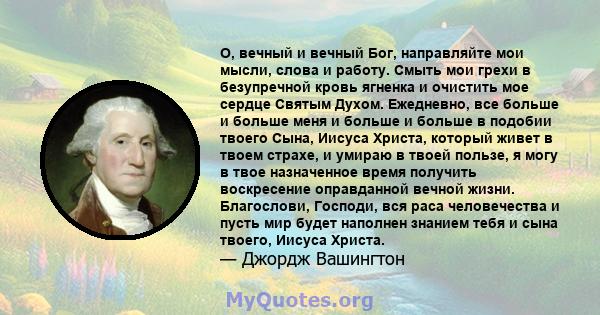 О, вечный и вечный Бог, направляйте мои мысли, слова и работу. Смыть мои грехи в безупречной кровь ягненка и очистить мое сердце Святым Духом. Ежедневно, все больше и больше меня и больше и больше в подобии твоего Сына, Иисуса Христа, который живет в твоем страхе, и умираю в твоей пользе, я могу в твое назначенное время получить воскресение оправданной вечной жизни. Благослови, Господи, вся раса человечества и пусть мир будет наполнен знанием тебя и сына твоего, Иисуса Христа.
— Джордж Вашингтон

MyQuotes.org